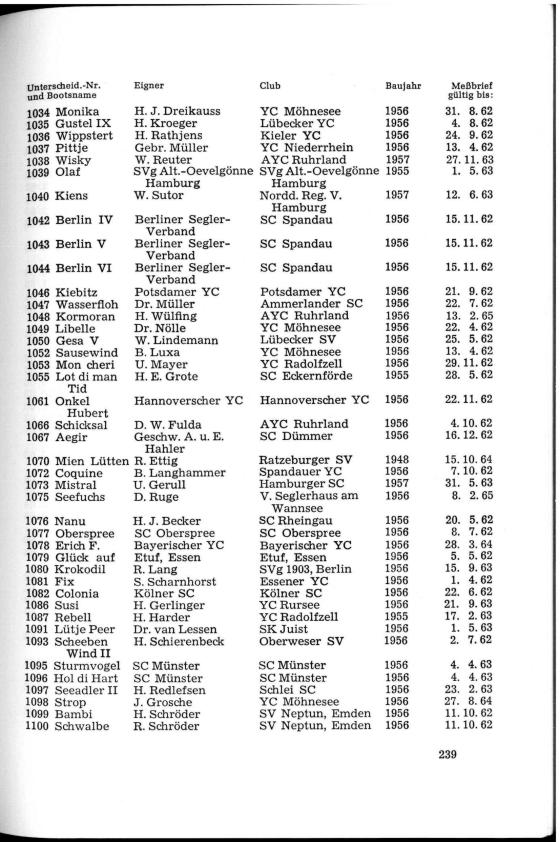 | Unterscheid.-Nr. und Bootsname | Eigner | Club | Baujahr | Meßbrief gültig bis: |
|---|---|---|---|---|
| 1034 Monika | H. J. Dreikauss | YC Möhnesee | 1956 | 31. 8. 62 |
| 1035 Gustel IX | H. Kroeger | Lübecker YC | 1956 | 4. 8. 62 |
| 1036 Wippstert | H. Rathjens | Kieler YC | 1956 | 24. 9. 62 |
| 1037 Pittje | Gebr. Müller | YC Niederrhein | 1956 | 13. 4. 62 |
| 1038 Wisky | W. Reuter | AYC Ruhrland | 1957 | 27. 11. 63 |
| 1039 Olaf | SVg Alt.-Oevelgönne Hamburg | SVg Alt.-Oevelgönne Hamburg | 1955 | 1. 5. 63 |
| 1040 Kiens | W. Sutor | Nordd. Reg. V. Hamburg | 1957 | 12. 6. 63 |
| 1042 Berlin IV | Berliner Segler-Verband | SC Spandau | 1956 | 15. 11. 62 |
| 1043 Berlin V | Berliner Segler-Verband | SC Spandau | 1956 | 15. 11. 62 |
| 1044 Berlin VI | Berliner Segler-Verband | SC Spandau | 1956 | 15. 11. 62 |
| 1046 Kiebitz | Potsdamer YC | Potsdamer YC | 1956 | 21. 9. 62 |
| 1047 Wasserfloh | Dr. Müller | Ammerlander SC | 1956 | 22. 7. 62 |
| 1048 Kormoran | H. Wülfing | AYC Ruhrland | 1956 | 13. 2. 65 |
| 1049 Libelle | Dr. Nölle | YC Möhnesee | 1956 | 22. 4. 62 |
| 1050 Gesa V | W. Lindemann | Lübecker SV | 1956 | 25. 5. 62 |
| 1052 Sausewind | B. Luxa | YC Möhnesee | 1956 | 13. 4. 62 |
| 1053 Mon cheri | U. Mayer | YC Radolfzell | 1956 | 29. 11. 62 |
| 1055 Lot di man Tid | H. E. Grote | SC Eckernförde | 1955 | 28. 5. 62 |
| 1061 Onkel Hubert | Hannoverscher YC | Hannoverscher YC | 1956 | 22. 11. 62 |
| 1066 Schicksal | D. W. Fulda | AYC Ruhrland | 1956 | 4. 10. 62 |
| 1067 Aegir | Geschw. A. u. E. Hahler | SC Dümmer | 1956 | 16. 12. 62 |
| 1070 Mien Lütten | R. Ettig | Ratzeburger SV | 1948 | 15. 10. 64 |
| 1072 Coquine | B. Langhammer | Spandauer YC | 1956 | 7. 10. 62 |
| 1073 Mistral | U. Gerull | Hamburger SC | 1957 | 31. 5. 63 |
| 1075 Seefuchs | D. Ruge | V. Seglerhaus am Wannsee | 1956 | 8. 2. 65 |
| 1076 Nanu | H. J. Becker | SC Rheingau | 1956 | 20. 5. 62 |
| 1077 Oberspree | SC Oberspree | SC Oberspree | 1956 | 8. 7. 62 |
| 1078 Erich F. | Bayerischer YC | Bayerischer YC | 1956 | 28. 3. 64 |
| 1079 Glück auf | Etuf, Essen | Etuf, Essen | 1956 | 5. 5. 62 |
| 1080 Krokodil | R. Lang | SVg 1903, Berlin | 1956 | 15. 9. 63 |
| 1081 Fix | S. Scharnhorst | Essener YC | 1956 | 1. 4. 62 |
| 1082 Colonia | Kölner SC | Kölner SC | 1956 | 22. 6. 62 |
| 1086 Susi | H. Gerlinger | YC Rursee | 1956 | 21. 9. 63 |
| 1087 Rebell | H. Harder | YC Radolfzell | 1955 | 17. 2. 63 |
| 1091 Lütje Peer | Dr. van Lessen | SK Juist | 1956 | 1. 5. 63 |
| 1093 Scheeben Wind II | H. Schierenbeck | Oberweser SV | 1956 | 2. 7. 62 |
| 1095 Sturmvogel | SC Münster | SC Münster | 1956 | 4. 4. 63 |
| 1096 Hol di Hart | SC Münster | SC Münster | 1956 | 4. 4. 63 |
| 1097 Seeadler II | H. Redlefsen | Schlei SC | 1956 | 23. 2. 63 |
| 1098 Strop | J. Grosche | YC Möhnesee | 1956 | 27. 8. 64 |
| 1099 Bambi | H. Schröder | SV Neptun, Emden | 1956 | 11. 10. 62 |
| 1100 Schwalbe | R. Schröder | SV Neptun, Emden | 1956 | 11. 10. 62 |

239